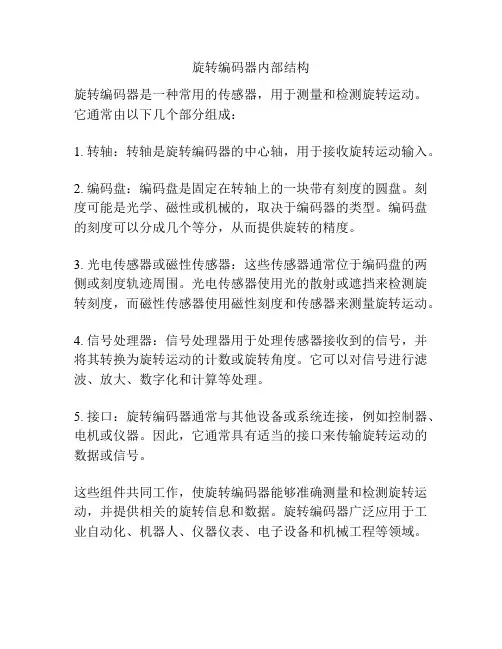 旋转编码器内部结构

旋转编码器是一种常用的传感器，用于测量和检测旋转运动。它通常由以下几个部分组成：

1. 转轴：转轴是旋转编码器的中心轴，用于接收旋转运动输入。

2. 编码盘：编码盘是固定在转轴上的一块带有刻度的圆盘。刻度可能是光学、磁性或机械的，取决于编码器的类型。编码盘的刻度可以分成几个等分，从而提供旋转的精度。

3. 光电传感器或磁性传感器：这些传感器通常位于编码盘的两侧或刻度轨迹周围。光电传感器使用光的散射或遮挡来检测旋转刻度，而磁性传感器使用磁性刻度和传感器来测量旋转运动。

4. 信号处理器：信号处理器用于处理传感器接收到的信号，并将其转换为旋转运动的计数或旋转角度。它可以对信号进行滤波、放大、数字化和计算等处理。

5. 接口：旋转编码器通常与其他设备或系统连接，例如控制器、电机或仪器。因此，它通常具有适当的接口来传输旋转运动的数据或信号。

这些组件共同工作，使旋转编码器能够准确测量和检测旋转运动，并提供相关的旋转信息和数据。旋转编码器广泛应用于工业自动化、机器人、仪器仪表、电子设备和机械工程等领域。